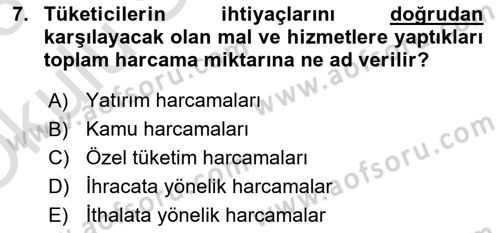 7. Tüketicilerin ihtiyaçlarını doğrudan karşılayacak olan mal ve hizmetlere yaptıkları toplam harcama miktarına ne ad verilir?

A) Yatırım harcamaları
B) Kamu harcamaları
C) Özel tüketim harcamaları
D) İhracata yönelik harcamalar
E) İthalata yönelik harcamalar

www.aofsoru.com